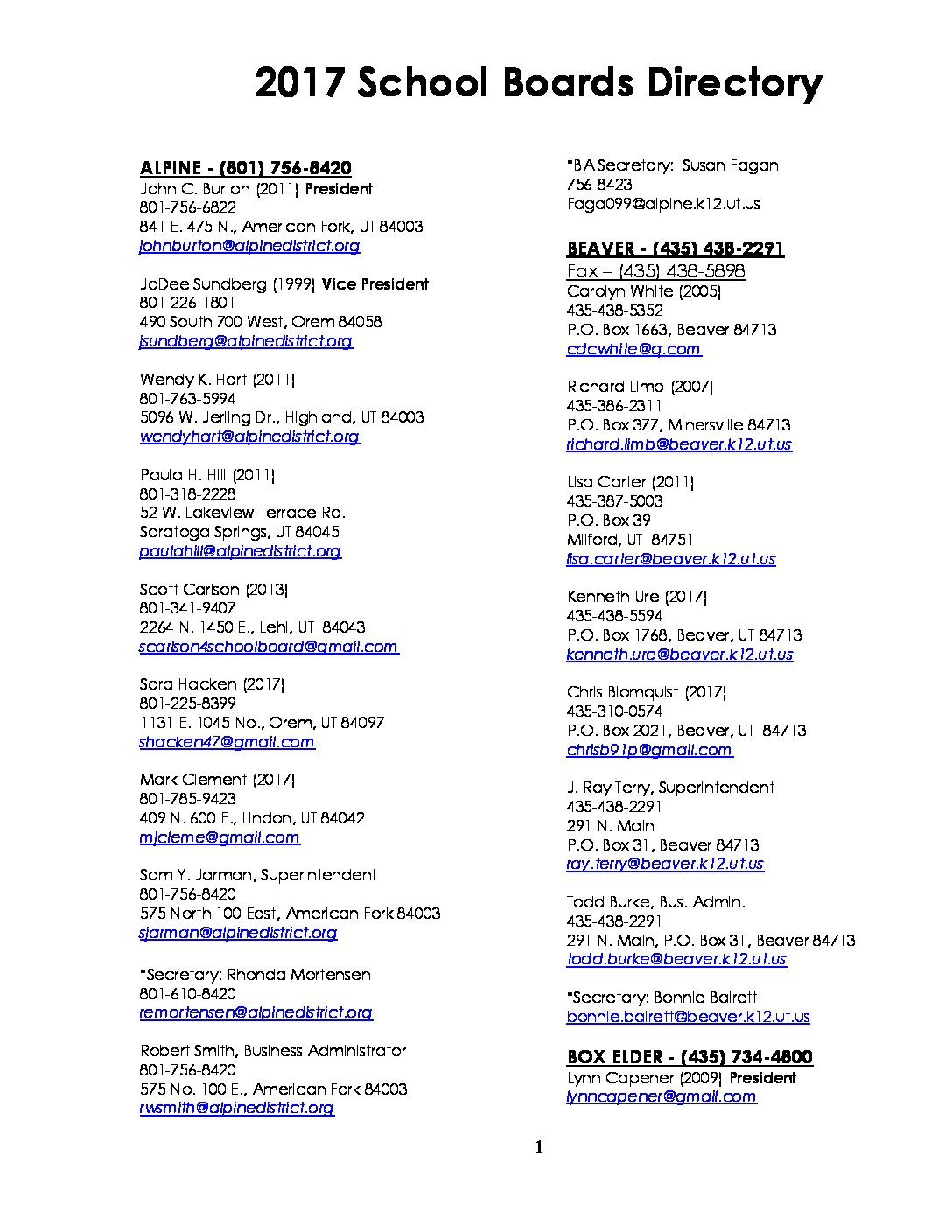 2017 School Boards Directory

ALPINE - (801) 756-8420
John C. Burton (2011) President
801-756-6822
841 E. 475 N., American Fork, UT 84003
johnburton@alpinedistrict.org

JoDee Sundberg (1999) Vice President
801-226-1801
490 South 700 West, Orem 84058
jsundberg@alpinedistrict.org

Wendy K. Hart (2011)
801-763-5994
5096 W. Jerling Dr., Highland, UT 84003
wendyhart@alpinedistrict.org

Paula H. Hill (2011)
801-318-2228
52 W. Lakeview Terrace Rd.
Saratoga Springs, UT 84045
paulahill@alpinedistrict.org

Scott Carlson (2013)
801-341-9407
2264 N. 1450 E., Lehi, UT 84043
scarlson4schoolboard@gmail.com

Sara Hacken (2017)
801-225-8399
1131 E. 1045 No., Orem, UT 84097
shacken47@gmail.com

Mark Clement (2017)
801-785-9423
409 N. 600 E., Lindon, UT 84042
mjcleme@gmail.com

Sam Y. Jarman, Superintendent
801-756-8420
575 North 100 East, American Fork 84003
sjarman@alpinedistrict.org

*Secretary: Rhonda Mortensen
801-610-8420
remortensen@alpinedistrict.org

Robert Smith, Business Administrator
801-756-8420
575 No. 100 E., American Fork 84003
rwsmith@alpinedistrict.org

*BA Secretary: Susan Fagan
756-8423
Faga099@alpine.k12.ut.us

BEAVER - (435) 438-2291
Fax – (435) 438-5898
Carolyn White (2005)
435-438-5352
P.O. Box 1663, Beaver 84713
cdcwhite@q.com

Richard Limb (2007)
435-386-2311
P.O. Box 377, Minersville 84713
richard.limb@beaver.k12.ut.us

Lisa Carter (2011)
435-387-5003
P.O. Box 39
Milford, UT 84751
lisa.carter@beaver.k12.ut.us

Kenneth Ure (2017)
435-438-5594
P.O. Box 1768, Beaver, UT 84713
kenneth.ure@beaver.k12.ut.us

Chris Blomquist (2017)
435-310-0574
P.O. Box 2021, Beaver, UT 84713
chrisb91p@gmail.com

J. Ray Terry, Superintendent
435-438-2291
291 N. Main
P.O. Box 31, Beaver 84713
ray.terry@beaver.k12.ut.us

Todd Burke, Bus. Admin.
435-438-2291
291 N. Main, P.O. Box 31, Beaver 84713
todd.burke@beaver.k12.ut.us

*Secretary: Bonnie Bairett
bonnie.bairett@beaver.k12.ut.us

BOX ELDER - (435) 734-4800
Lynn Capener (2009) President
lynncapener@gmail.com

1